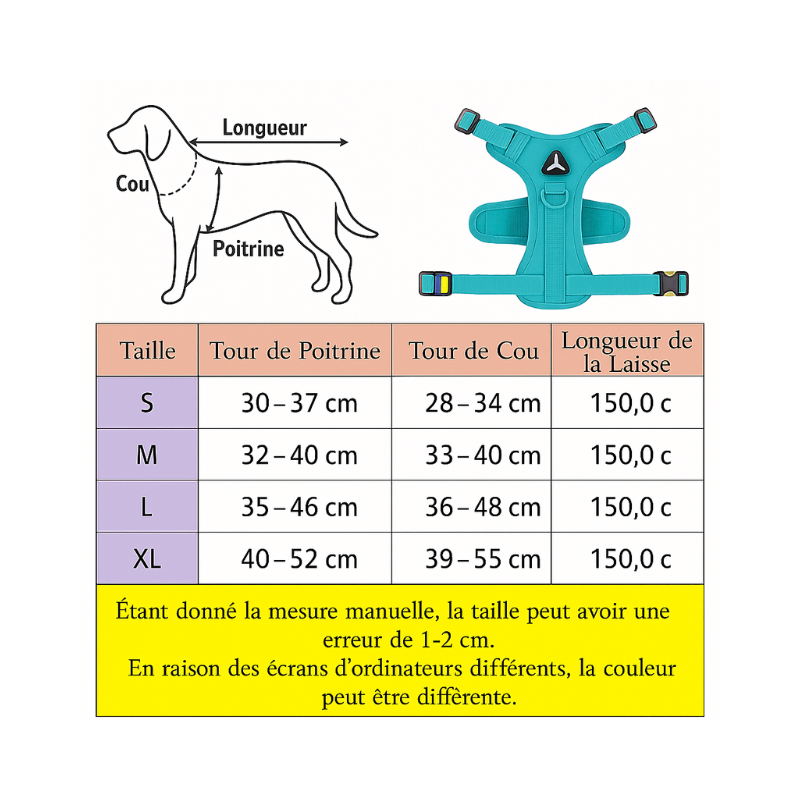 Longueur

Cou

Poitrine

| Taille | Tour de Poitrine | Tour de Cou | Longueur de la Laisse |
|---|---|---|---|
| S | 30 – 37 cm | 28 – 34 cm | 150,0 c |
| M | 32 – 40 cm | 33 – 40 cm | 150,0 c |
| L | 35 – 46 cm | 36 – 48 cm | 150,0 c |
| XL | 40 – 52 cm | 39 – 55 cm | 150,0 c |

Étant donné la mesure manuelle, la taille peut avoir une erreur de 1-2 cm.
En raison des écrans d'ordinateurs différents, la couleur peut être diffèrente.